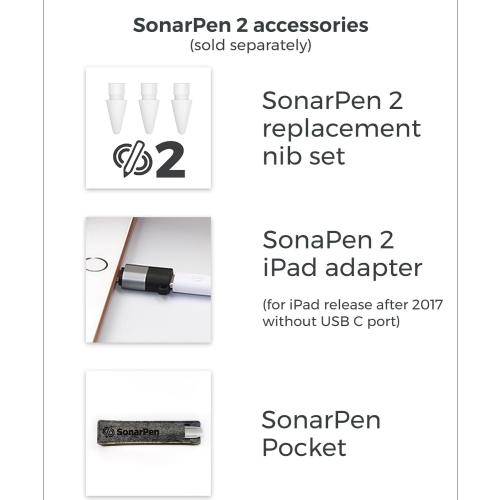 SonarPen 2 accessories
(sold separately)

2

SonarPen 2 replacement nib set

SonaPen 2 iPad adapter

(for iPad release after 2017 without USB C port)

SonarPen

SonarPen Pocket